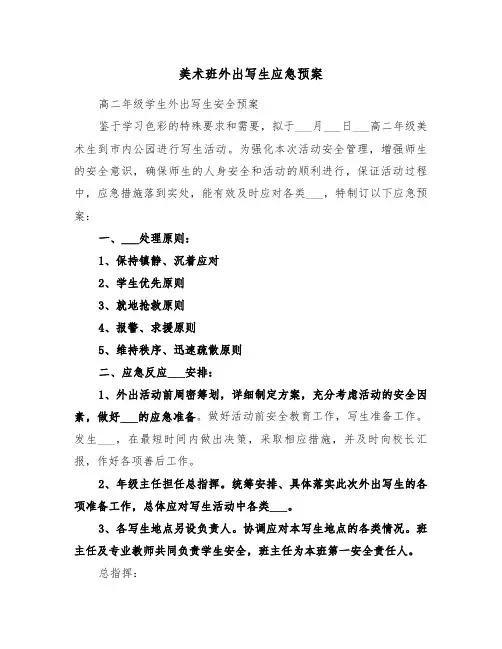 美术班外出写生应急预案

高二年级学生外出写生安全预案

鉴于学习色彩的特殊要求和需要，拟于___月___日___高二年级美术生到市内公园进行写生活动。为强化本次活动安全管理，增强师生的安全意识，确保师生的人身安全和活动的顺利进行，保证活动过程中，应急措施落到实处，能有效及时应对各类___，特制订以下应急预案：

一、___处理原则：

1、保持镇静、沉着应对

2、学生优先原则

3、就地抢救原则

4、报警、求援原则

5、维持秩序、迅速疏散原则

二、应急反应___安排：

1、外出活动前周密筹划，详细制定方案，充分考虑活动的安全因素，做好___的应急准备。做好活动前安全教育工作，写生准备工作。发生___，在最短时间内做出决策，采取相应措施，并及时向校长汇报，作好各项善后工作。

2、年级主任担任总指挥。统筹安排、具体落实此次外出写生的各项准备工作，总体应对写生活动中各类___。

3、各写生地点另设负责人。协调应对本写生地点的各类情况。班主任及专业教师共同负责学生安全，班主任为本班第一安全责任人。

总指挥：